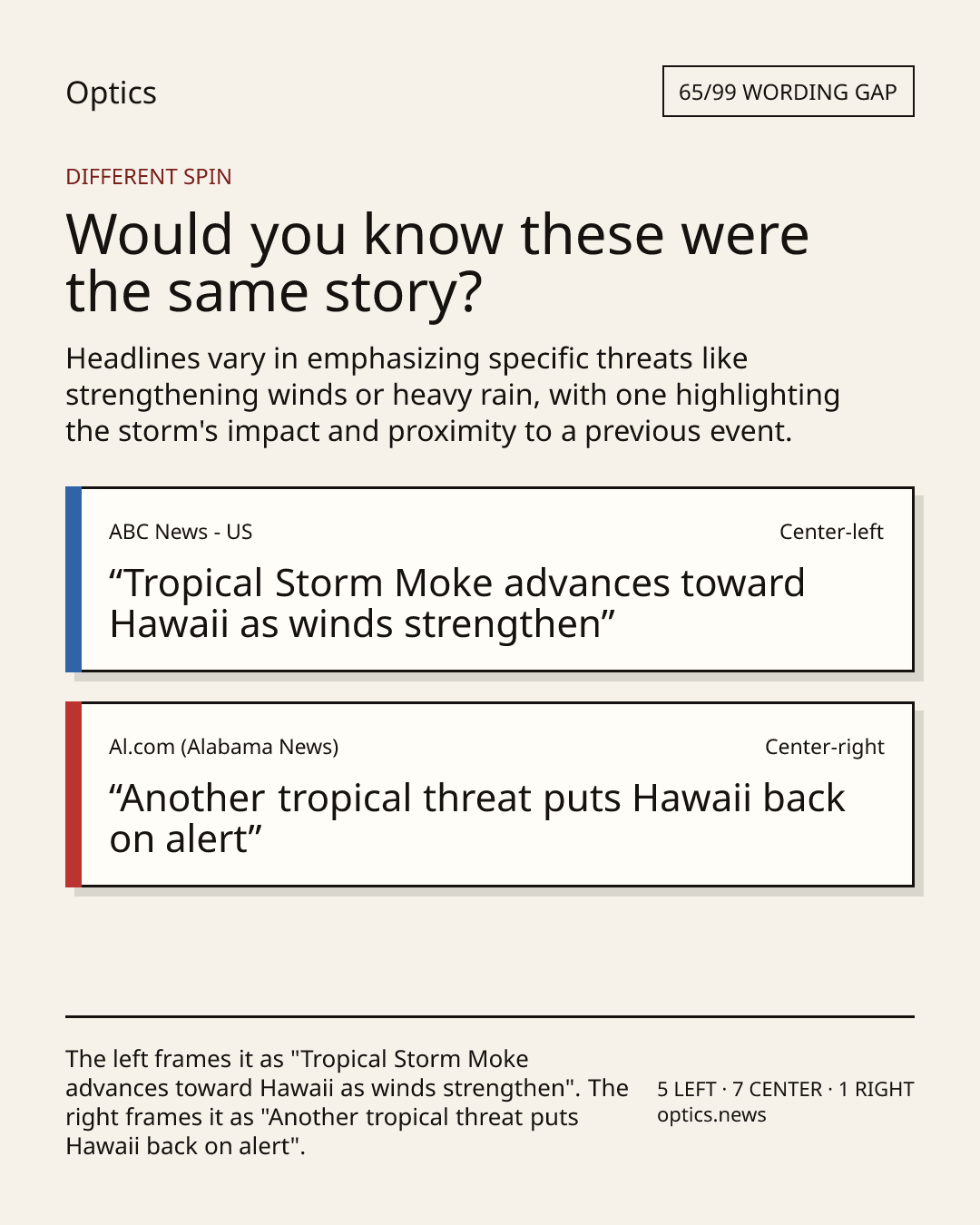 Optics

65/99 WORDING GAP

DIFFERENT SPIN

Would you know these were the same story?

Headlines vary in emphasizing specific threats like strengthening winds or heavy rain, with one highlighting the storm's impact and proximity to a previous event.

ABC News - US

Center-left

“Tropical Storm Moke advances toward Hawaii as winds strengthen”

Al.com (Alabama News)

Center-right

“Another tropical threat puts Hawaii back on alert”

The left frames it as "Tropical Storm Moke advances toward Hawaii as winds strengthen". The right frames it as "Another tropical threat puts Hawaii back on alert".

5 LEFT · 7 CENTER · 1 RIGHT
optics.news